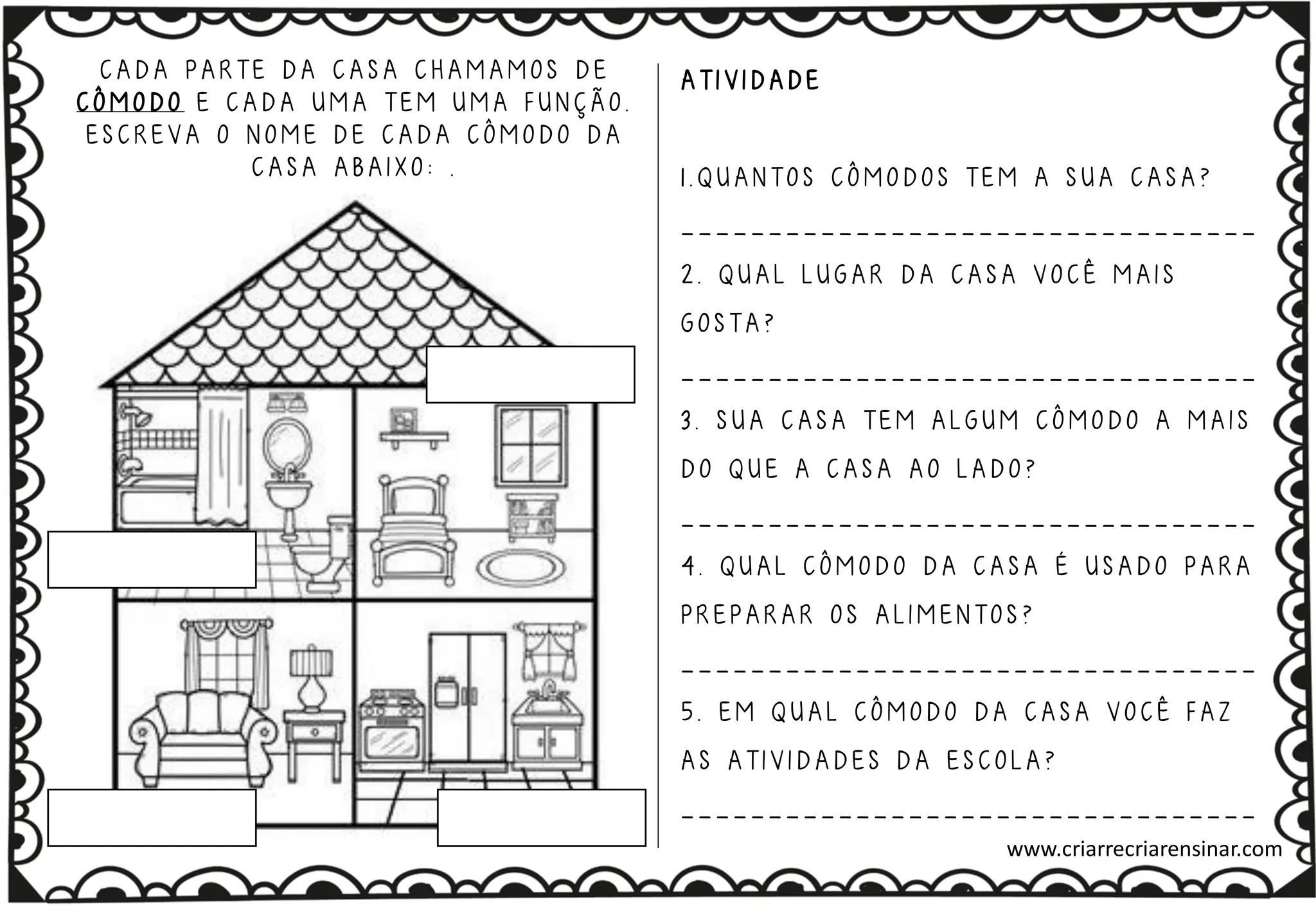 CADA PARTE DA CASA CHAMAMOS DE CÔMODO E CADA UMA TEM UMA FUNÇÃO. ESCREVA O NOME DE CADA CÔMODO DA CASA ABAIXO: .

ATIVIDADE

1.QUANTOS CÔMODOS TEM A SUA CASA?

___________________________________

2. QUAL LUGAR DA CASA VOCÊ MAIS GOSTA?

___________________________________

3. SUA CASA TEM ALGUM CÔMODO A MAIS DO QUE A CASA AO LADO?

___________________________________

4. QUAL CÔMODO DA CASA É USADO PARA PREPARAR OS ALIMENTOS?

___________________________________

5. EM QUAL CÔMODO DA CASA VOCÊ FAZ AS ATIVIDADES DA ESCOLA?

___________________________________

www.criarrecriarensinar.com